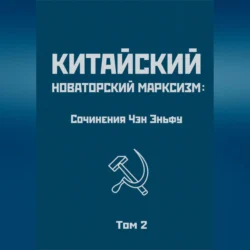 КИТАЙСКИЙ
НОВАТОРСКИЙ МАРКСИЗМ:

Сочинения Чэн Эньфу

Том 2